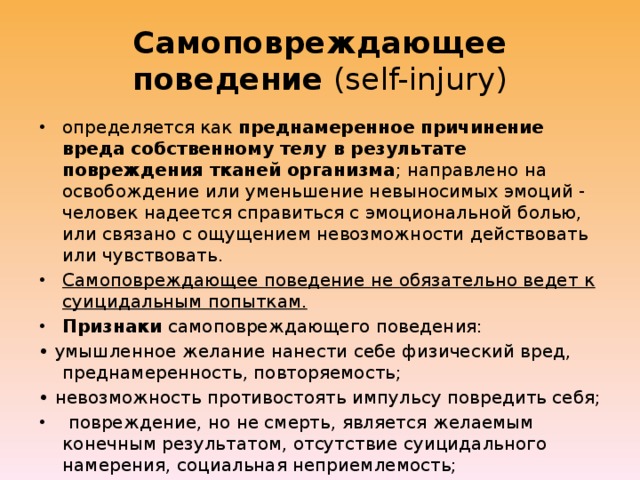 Самоповреждающее поведение (self-injury)

• определяется как преднамеренное причинение вреда собственному телу в результате повреждения тканей организма; направлено на освобождение или уменьшение невыносимых эмоций - человек надеется справиться с эмоциональной болью, или связано с ощущением невозможности действовать или чувствовать.

• Самоповреждающее поведение не обязательно ведет к суицидальным попыткам.

• Признаки самоповреждающего поведения:

• умышленное желание нанести себе физический вред, преднамеренность, повторяемость;

• невозможность противостоять импульсу повредить себя;

• повреждение, но не смерть, является желаемым конечным результатом, отсутствие суицидального намерения, социальная неприемлемость;